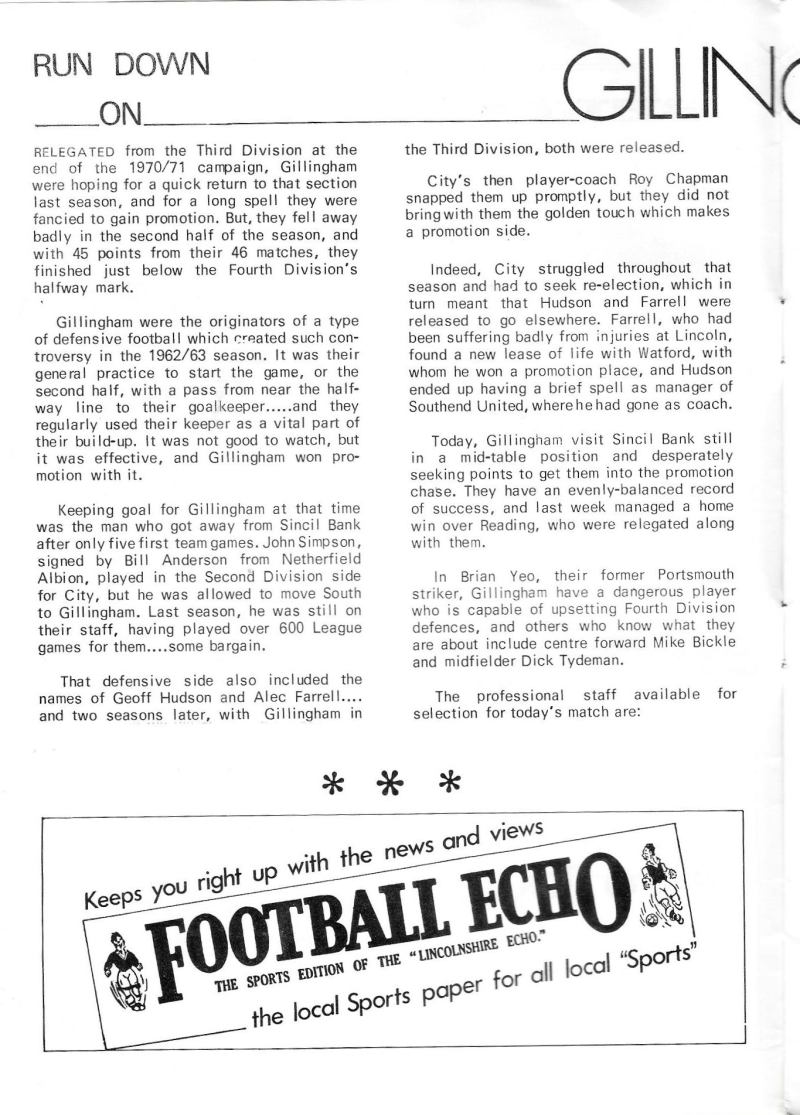 RUN DOWN

ON

GILLIN

RELEGATED from the Third Division at the end of the 1970/71 campaign, Gillingham were hoping for a quick return to that section last season, and for a long spell they were fancied to gain promotion. But, they fell away badly in the second half of the season, and with 45 points from their 46 matches, they finished just below the Fourth Division's halfway mark.

Gillingham were the originators of a type of defensive football which created such controversy in the 1962/63 season. It was their general practice to start the game, or the second half, with a pass from near the halfway line to their goalkeeper.....and they regularly used their keeper as a vital part of their build-up. It was not good to watch, but it was effective, and Gillingham won promotion with it.

Keeping goal for Gillingham at that time was the man who got away from Sincil Bank after only five first team games. John Simpson, signed by Bill Anderson from Netherfield Albion, played in the Second Division side for City, but he was allowed to move South to Gillingham. Last season, he was still on their staff, having played over 600 League games for them....some bargain.

That defensive side also included the names of Geoff Hudson and Alec Farrell.... and two seasons later, with Gillingham in the Third Division, both were released.

City's then player-coach Roy Chapman snapped them up promptly, but they did not bring with them the golden touch which makes a promotion side.

Indeed, City struggled throughout that season and had to seek re-election, which in turn meant that Hudson and Farrell were released to go elsewhere. Farrell, who had been suffering badly from injuries at Lincoln, found a new lease of life with Watford, with whom he won a promotion place, and Hudson ended up having a brief spell as manager of Southend United, where he had gone as coach.

Today, Gillingham visit Sincil Bank still in a mid-table position and desperately seeking points to get them into the promotion chase. They have an evenly-balanced record of success, and last week managed a home win over Reading, who were relegated along with them.

In Brian Yeo, their former Portsmouth striker, Gillingham have a dangerous player who is capable of upsetting Fourth Division defences, and others who know what they are about include centre forward Mike Bickle and midfielder Dick Tydeman.

The professional staff available for selection for today's match are:

* * *

Keeps you right up with the news and views

FOOTBALL ECHO

THE SPORTS EDITION OF THE "LINCOLNSHIRE ECHO."

the local Sports paper for all local "Sports"